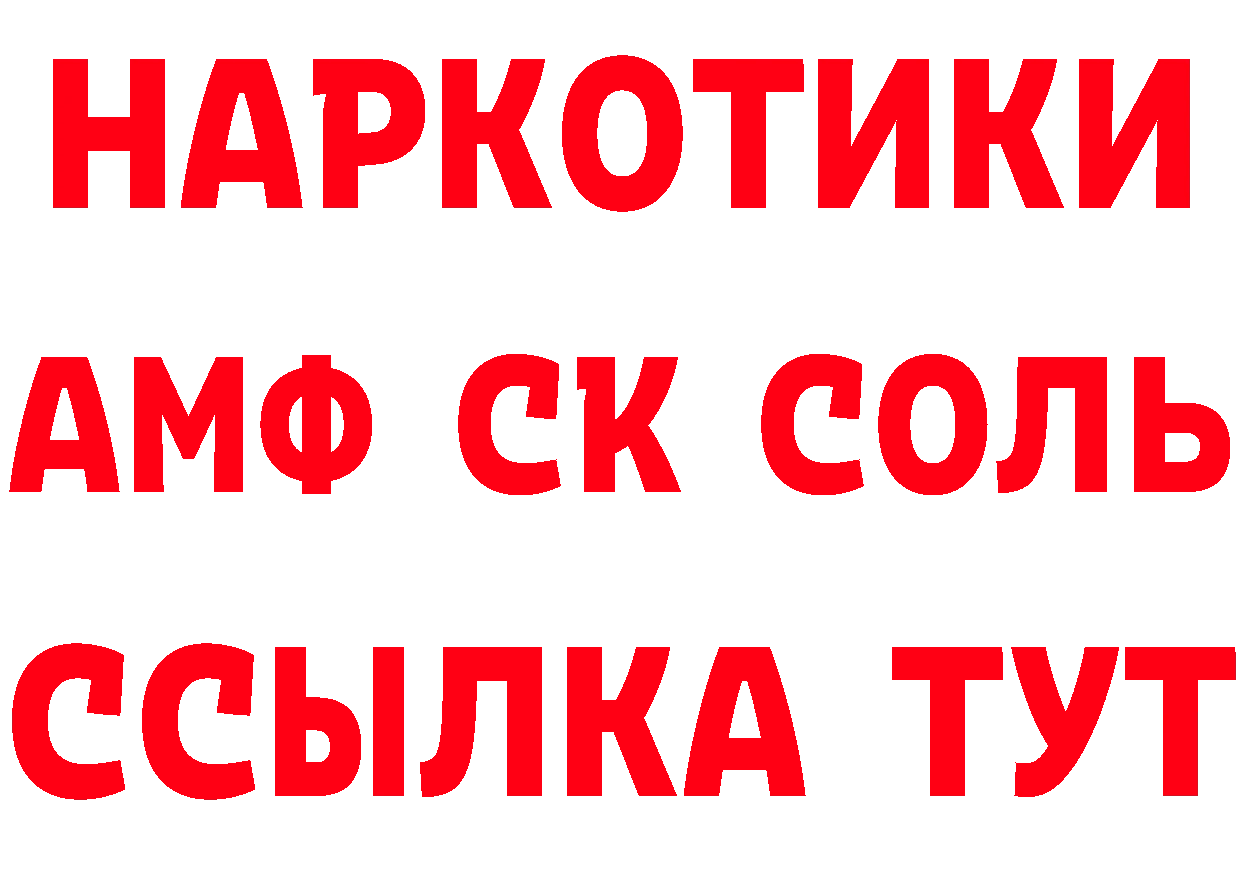 НАРКОТИКИ

АМФ СК СОЛЬ

ССЫЛКА ТУТ